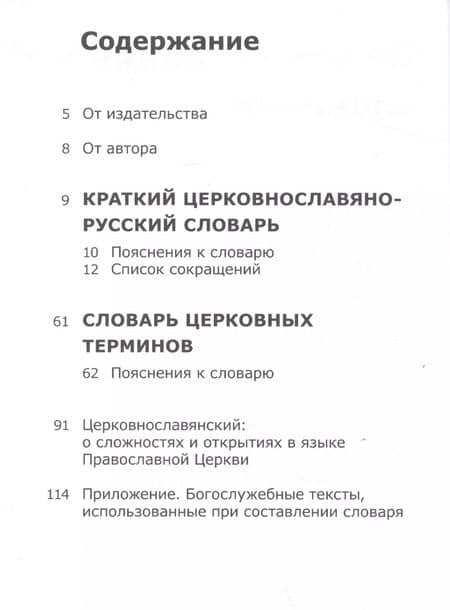 Содержание

5 От издательства

8 От автора

9 КРАТКИЙ ЦЕРКОВНОСЛАВЯНО-РУССКИЙ СЛОВАРЬ

10 Пояснения к словарю
12 Список сокращений

61 СЛОВАРЬ ЦЕРКОВНЫХ ТЕРМИНОВ

62 Пояснения к словарю

91 Церковнославянский: о сложностях и открытиях в языке Православной Церкви

114 Приложение. Богослужебные тексты, использованные при составлении словаря